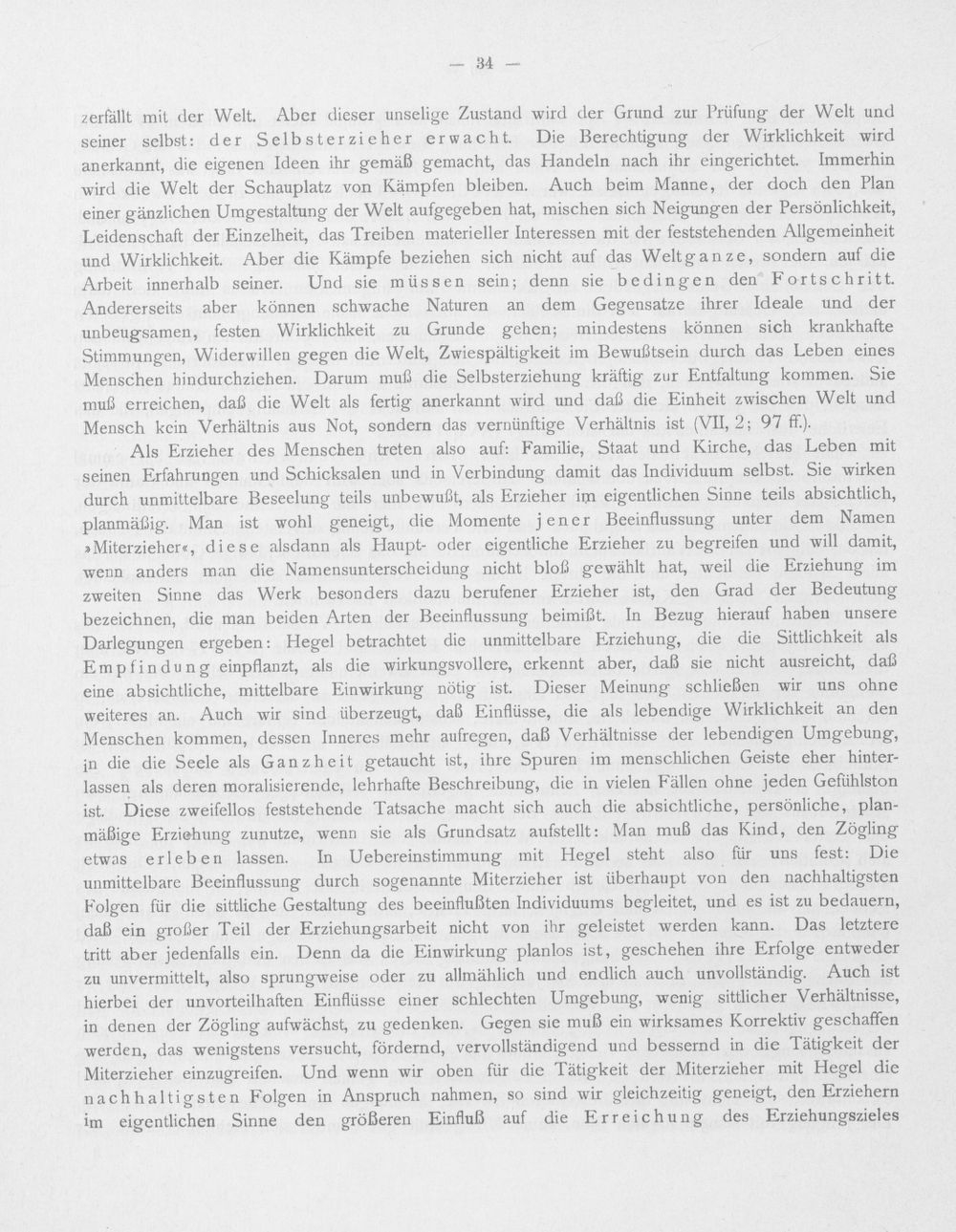 — 34 —

zerfällt mit der Welt. Aber dieser unselige Zustand wird der Grund zur Prüfung der Welt und seiner selbst: der Selbsterzieher erwacht. Die Berechtigung der Wirklichkeit wird anerkannt, die eigenen Ideen ihr gemäß gemacht, das Handeln nach ihr eingerichtet. Immerhin wird die Welt der Schauplatz von Kämpfen bleiben. Auch beim Manne, der doch den Plan einer gänzlichen Umgestaltung der Welt aufgegeben hat, mischen sich Neigungen der Persönlichkeit, Leidenschaft der Einzelheit, das Treiben materieller Interessen mit der feststehenden Allgemeinheit und Wirklichkeit. Aber die Kämpfe beziehen sich nicht auf das Weltganze, sondern auf die Arbeit innerhalb seiner. Und sie müssen sein; denn sie bedingen den Fortschritt. Andererseits aber können schwache Naturen an dem Gegensatze ihrer Ideale und der unbeugsamen, festen Wirklichkeit zu Grunde gehen; mindestens können sich krankhafte Stimmungen, Widerwillen gegen die Welt, Zwiespältigkeit im Bewußtsein durch das Leben eines Menschen hindurchziehen. Darum muß die Selbsterziehung kräftig zur Entfaltung kommen. Sie muß erreichen, daß die Welt als fertig anerkannt wird und daß die Einheit zwischen Welt und Mensch kein Verhältnis aus Not, sondern das vernünftige Verhältnis ist (VII, 2; 97 ff.).

Als Erzieher des Menschen treten also auf: Familie, Staat und Kirche, das Leben mit seinen Erfahrungen und Schicksalen und in Verbindung damit das Individuum selbst. Sie wirken durch unmittelbare Beseelung teils unbewußt, als Erzieher im eigentlichen Sinne teils absichtlich, planmäßig. Man ist wohl geneigt, die Momente jener Beeinflussung unter dem Namen »Miterzieher«, diese alsdann als Haupt- oder eigentliche Erzieher zu begreifen und will damit, wenn anders man die Namensunterscheidung nicht bloß gewählt hat, weil die Erziehung im zweiten Sinne das Werk besonders dazu berufener Erzieher ist, den Grad der Bedeutung bezeichnen, die man beiden Arten der Beeinflussung beimißt. In Bezug hierauf haben unsere Darlegungen ergeben: Hegel betrachtet die unmittelbare Erziehung, die die Sittlichkeit als Empfindung einpflanzt, als die wirkungsvollere, erkennt aber, daß sie nicht ausreicht, daß eine absichtliche, mittelbare Einwirkung nötig ist. Dieser Meinung schließen wir uns ohne weiteres an. Auch wir sind überzeugt, daß Einflüsse, die als lebendige Wirklichkeit an den Menschen kommen, dessen Inneres mehr aufregen, daß Verhältnisse der lebendigen Umgebung, in die die Seele als Ganzheit getaucht ist, ihre Spuren im menschlichen Geiste eher hinterlassen als deren moralisierende, lehrhafte Beschreibung, die in vielen Fällen ohne jeden Gefühlston ist. Diese zweifellos feststehende Tatsache macht sich auch die absichtliche, persönliche, planmäßige Erziehung zunutze, wenn sie als Grundsatz aufstellt: Man muß das Kind, den Zögling etwas erleben lassen. In Uebereinstimmung mit Hegel steht also für uns fest: Die unmittelbare Beeinflussung durch sogenannte Miterzieher ist überhaupt von den nachhaltigsten Folgen für die sittliche Gestaltung des beeinflußten Individuums begleitet, und es ist zu bedauern, daß ein großer Teil der Erziehungsarbeit nicht von ihr geleistet werden kann. Das letztere tritt aber jedenfalls ein. Denn da die Einwirkung planlos ist, geschehen ihre Erfolge entweder zu unvermittelt, also sprungweise oder zu allmählich und endlich auch unvollständig. Auch ist hierbei der unvorteilhaften Einflüsse einer schlechten Umgebung, wenig sittlicher Verhältnisse, in denen der Zögling aufwächst, zu gedenken. Gegen sie muß ein wirksames Korrektiv geschaffen werden, das wenigstens versucht, fördernd, vervollständigend und bessernd in die Tätigkeit der Miterzieher einzugreifen. Und wenn wir oben für die Tätigkeit der Miterzieher mit Hegel die nachhaltigsten Folgen in Anspruch nahmen, so sind wir gleichzeitig geneigt, den Erziehern im eigentlichen Sinne den größeren Einfluß auf die Erreichung des Erziehungszieles